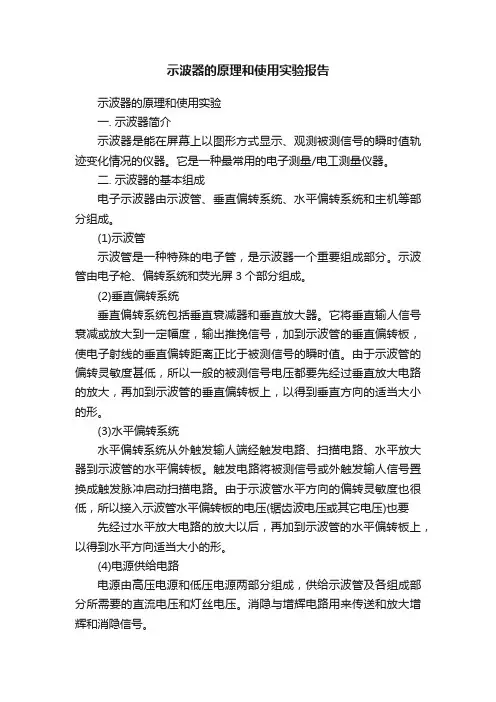 示波器的原理和使用实验报告

示波器的原理和使用实验

一. 示波器简介

示波器是能在屏幕上以图形方式显示、观测被测信号的瞬时值轨迹变化情况的仪器。它是一种最常用的电子测量/电工测量仪器。

二. 示波器的基本组成

电子示波器由示波管、垂直偏转系统、水平偏转系统和主机等部分组成。

(1)示波管

示波管是一种特殊的电子管，是示波器一个重要组成部分。示波管由电子枪、偏转系统和荧光屏 3 个部分组成。

(2)垂直偏转系统

垂直偏转系统包括垂直衰减器和垂直放大器。它将垂直输人信号衰减或放大到一定幅度，输出推挽信号，加到示波管的垂直偏转板，使电子射线的垂直偏转距离正比于被测信号的瞬时值。由于示波管的偏转灵敏度甚低，所以一般的被测信号电压都要先经过垂直放大电路的放大，再加到示波管的垂直偏转板上，以得到垂直方向的适当大小的形。

(3)水平偏转系统

水平偏转系统从外触发输人端经触发电路、扫描电路、水平放大器到示波管的水平偏转板。触发电路将被测信号或外触发输人信号置换成触发脉冲启动扫描电路。由于示波管水平方向的偏转灵敏度也很低，所以接入示波管水平偏转板的电压(锯齿波电压或其它电压)也要

先经过水平放大电路的放大以后，再加到示波管的水平偏转板上，以得到水平方向适当大小的形。

(4)电源供给电路

电源由高压电源和低压电源两部分组成，供给示波管及各组成部分所需要的直流电压和灯丝电压。消隐与增辉电路用来传送和放大增辉和消隐信号。